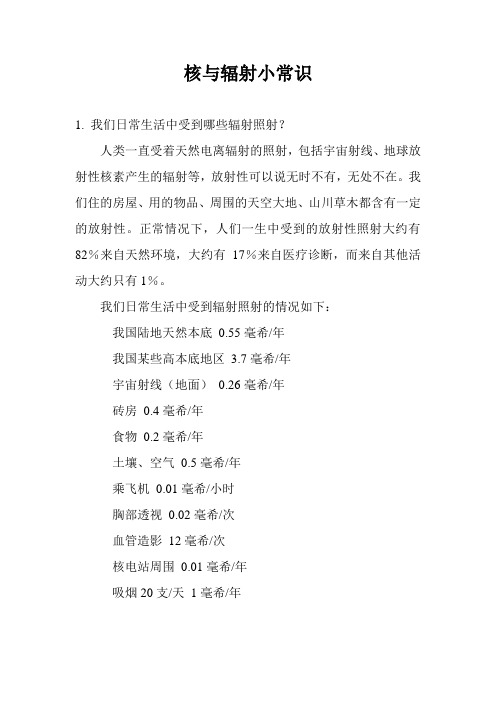 核与辐射小常识

1. 我们日常生活中受到哪些辐射照射？

人类一直受着天然电离辐射的照射，包括宇宙射线、地球放射性核素产生的辐射等，放射性可以说无时不有，无处不在。我们住的房屋、用的物品、周围的天空大地、山川草木都含有一定的放射性。正常情况下，人们一生中受到的放射性照射大约有82%来自天然环境，大约有 17%来自医疗诊断，而来自其他活动大约只有1%。

我们日常生活中受到辐射照射的情况如下：

我国陆地天然本底 0.55 毫希/年

我国某些高本底地区 3.7 毫希/年

宇宙射线（地面） 0.26 毫希/年

砖房 0.4 毫希/年

食物 0.2 毫希/年

土壤、空气 0.5 毫希/年

乘飞机 0.01 毫希/小时

胸部透视 0.02 毫希/次

血管造影 12 毫希/次

核电站周围 0.01 毫希/年

吸烟 20 支/天 1 毫希/年